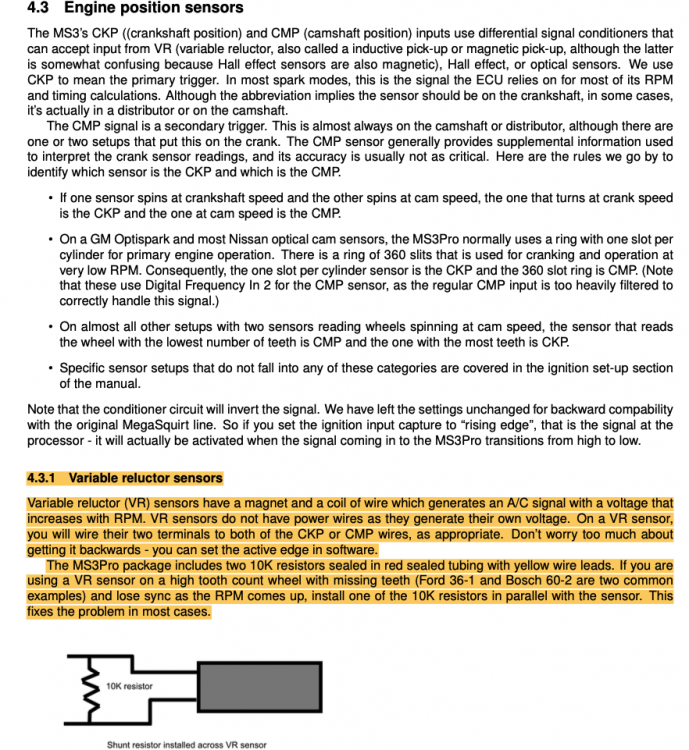 4.3 Engine position sensors

The MS3's CKP ((crankshaft position) and CMP (camshaft position) inputs use differential signal conditioners that can accept input from VR (variable reluctor, also called a inductive pick-up or magnetic pick-up, although the latter is somewhat confusing because Hall effect sensors are also magnetic), Hall effect, or optical sensors. We use CKP to mean the primary trigger. In most spark modes, this is the signal the ECU relies on for most of its RPM and timing calculations. Although the abbreviation implies the sensor should be on the crankshaft, in some cases, it's actually in a distributor or on the camshaft.

The CMP signal is a secondary trigger. This is almost always on the camshaft or distributor, although there are one or two setups that put this on the crank. The CMP sensor generally provides supplemental information used to interpret the crank sensor readings, and its accuracy is usually not as critical. Here are the rules we go by to identify which sensor is the CKP and which is the CMP.

• If one sensor spins at crankshaft speed and the other spins at cam speed, the one that turns at crank speed is the CKP and the one at cam speed is the CMP.

• On a GM Optispark and most Nissan optical cam sensors, the MS3Pro normally uses a ring with one slot per cylinder for primary engine operation. There is a ring of 360 slits that is used for cranking and operation at very low RPM. Consequently, the one slot per cylinder sensor is the CKP and the 360 slot ring is CMP. (Note that these use Digital Frequency In 2 for the CMP sensor, as the regular CMP input is too heavily filtered to correctly handle this signal.)

• On almost all other setups with two sensors reading wheels spinning at cam speed, the sensor that reads the wheel with the lowest number of teeth is CMP and the one with the most teeth is CKP.

• Specific sensor setups that do not fall into any of these categories are covered in the ignition set-up section of the manual.

Note that the conditioner circuit will invert the signal. We have left the settings unchanged for backward compability with the original MegaSquirt line. So if you set the ignition input capture to "rising edge", that is the signal at the processor - it will actually be activated when the signal coming in to the MS3Pro transitions from high to low.

4.3.1 Variable reluctor sensors

Variable reluctor (VR) sensors have a magnet and a coil of wire which generates an A/C signal with a voltage that increases with RPM. VR sensors do not have power wires as they generate their own voltage. On a VR sensor, you will wire their two terminals to both of the CKP or CMP wires, as appropriate. Don't worry too much about getting it backwards - you can set the active edge in software.

The MS3Pro package includes two 10K resistors sealed in red sealed tubing with yellow wire leads. If you are using a VR sensor on a high tooth count wheel with missing teeth (Ford 36-1 and Bosch 60-2 are two common examples) and lose sync as the RPM comes up, install one of the 10K resistors in parallel with the sensor. This fixes the problem in most cases.

10K resistor

Shunt resistor installed across VR sensor